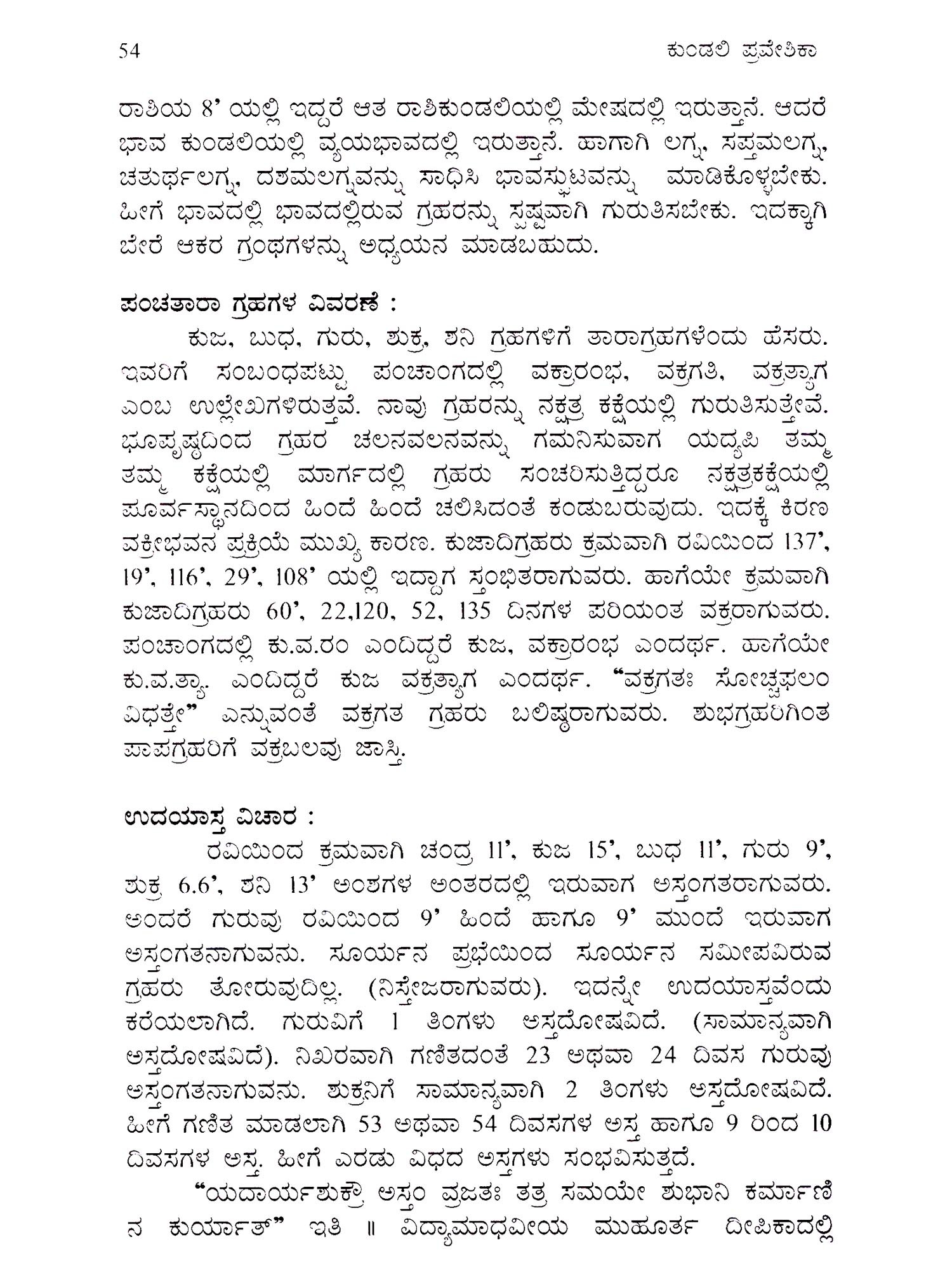 54 ಕುಂಡಲಿ ಪ್ರವೇಶಿಕಾ

ರಾಶಿಯ 8' ಯಲ್ಲಿ ಇದ್ದರೆ ಆತ ರಾಶಿಕುಂಡಲಿಯಲ್ಲಿ ಮೇಷದಲ್ಲಿ ಇರುತ್ತಾನೆ. ಆದರೆ ಭಾವ ಕುಂಡಲಿಯಲ್ಲಿ ವ್ಯಯಭಾವದಲ್ಲಿ ಇರುತ್ತಾನೆ. ಹಾಗಾಗಿ ಲಗ್ನ, ಸಪ್ತಮಲಗ್ನ, ಚತುರ್ಥಲಗ್ನ, ದಶಮಲಗ್ನವನ್ನು ಸಾಧಿಸಿ ಭಾವಸ್ಫುಟವನ್ನು ಮಾಡಿಕೊಳ್ಳಬೇಕು. ಹೀಗೆ ಭಾವದಲ್ಲಿ ಭಾವದಲ್ಲಿರುವ ಗ್ರಹರನ್ನು ಸ್ಪಷ್ಟವಾಗಿ ಗುರುತಿಸಬೇಕು. ಇದಕ್ಕಾಗಿ ಬೇರೆ ಆಕರ ಗ್ರಂಥಗಳನ್ನು ಅಧ್ಯಯನ ಮಾಡಬಹುದು.

ಪಂಚತಾರಾ ಗ್ರಹಗಳ ವಿವರಣೆ :

ಕುಜ, ಬುಧ, ಗುರು, ಶುಕ್ರ, ಶನಿ ಗ್ರಹಗಳಿಗೆ ತಾರಾಗ್ರಹಗಳೆಂದು ಹೆಸರು. ಇವರಿಗೆ ಸಂಬಂಧಪಟ್ಟು ಪಂಚಾಂಗದಲ್ಲಿ ವಕ್ರಾರಂಭ, ವಕ್ರಗತಿ, ವಕ್ರತ್ಯಾಗ ಎಂಬ ಉಲ್ಲೇಖಗಳಿರುತ್ತವೆ. ನಾವು ಗ್ರಹರನ್ನು ನಕ್ಷತ್ರ ಕಕ್ಷೆಯಲ್ಲಿ ಗುರುತಿಸುತ್ತೇವೆ. ಭೂಪೃಷ್ಠದಿಂದ ಗ್ರಹರ ಚಲನವಲನವನ್ನು ಗಮನಿಸುವಾಗ ಯದ್ಯಪಿ ತಮ್ಮ ತಮ್ಮ ಕಕ್ಷೆಯಲ್ಲಿ ಮಾರ್ಗದಲ್ಲಿ ಗ್ರಹರು ಸಂಚರಿಸುತ್ತಿದ್ದರೂ ನಕ್ಷತ್ರಕಕ್ಷೆಯಲ್ಲಿ ಪೂರ್ವಸ್ಥಾನದಿಂದ ಹಿಂದೆ ಹಿಂದೆ ಚಲಿಸಿದಂತೆ ಕಂಡುಬರುವುದು. ಇದಕ್ಕೆ ಕಿರಣ ವಕ್ರೀಭವನ ಪ್ರಕ್ರಿಯೆ ಮುಖ್ಯ ಕಾರಣ. ಕುಜಾದಿಗ್ರಹರು ಕ್ರಮವಾಗಿ ರವಿಯಿಂದ 137', 19', 116', 29', 108' ಯಲ್ಲಿ ಇದ್ದಾಗ ಸ್ತಂಭಿತರಾಗುವರು. ಹಾಗೆಯೇ ಕ್ರಮವಾಗಿ ಕುಜಾದಿಗ್ರಹರು 60', 22,120, 52, 135 ದಿನಗಳ ಪರಿಯಂತ ವಕ್ರರಾಗುವರು. ಪಂಚಾಂಗದಲ್ಲಿ ಕು.ವ.ರಂ ಎಂದಿದ್ದರೆ ಕುಜ, ವಕ್ರಾರಂಭ ಎಂದರ್ಥ. ಹಾಗೆಯೇ ಕು.ವ.ತ್ಯಾ. ಎಂದಿದ್ದರೆ ಕುಜ ವಕ್ರತ್ಯಾಗ ಎಂದರ್ಥ. “ವಕ್ರಗತಃ ಸೋಚ್ಚಫಲಂ ವಿಧತ್ತೇ” ಎನ್ನುವಂತೆ ವಕ್ರಗತ ಗ್ರಹರು ಬಲಿಷ್ಠರಾಗುವರು. ಶುಭಗ್ರಹರಿಗಿಂತ ಪಾಪಗ್ರಹರಿಗೆ ವಕ್ರಬಲವು ಜಾಸ್ತಿ.

ಉದಯಾಸ್ತ ವಿಚಾರ :

ರವಿಯಿಂದ ಕ್ರಮವಾಗಿ ಚಂದ್ರ 11', ಕುಜ 15', ಬುಧ 11', ಗುರು 9', ಶುಕ್ರ 6.6', ಶನಿ 13' ಅಂಶಗಳ ಅಂತರದಲ್ಲಿ ಇರುವಾಗ ಅಸ್ತಂಗತರಾಗುವರು. ಅಂದರೆ ಗುರುವು ರವಿಯಿಂದ 9' ಹಿಂದೆ ಹಾಗೂ 9' ಮುಂದೆ ಇರುವಾಗ ಅಸ್ತಂಗತನಾಗುವನು. ಸೂರ್ಯನ ಪ್ರಭೆಯಿಂದ ಸೂರ್ಯನ ಸಮೀಪವಿರುವ ಗ್ರಹರು ತೋರುವುದಿಲ್ಲ. (ನಿಸ್ತೇಜರಾಗುವರು). ಇದನ್ನೇ ಉದಯಾಸ್ತವೆಂದು ಕರೆಯಲಾಗಿದೆ. ಗುರುವಿಗೆ 1 ತಿಂಗಳು ಅಸ್ತದೋಷವಿದೆ. (ಸಾಮಾನ್ಯವಾಗಿ ಅಸ್ತದೋಷವಿದೆ). ನಿಖರವಾಗಿ ಗಣಿತದಂತೆ 23 ಅಥವಾ 24 ದಿವಸ ಗುರುವು ಅಸ್ತಂಗತನಾಗುವನು. ಶುಕ್ರನಿಗೆ ಸಾಮಾನ್ಯವಾಗಿ 2 ತಿಂಗಳು ಅಸ್ತದೋಷವಿದೆ. ಹೀಗೆ ಗಣಿತ ಮಾಡಲಾಗಿ 53 ಅಥವಾ 54 ದಿವಸಗಳ ಅಸ್ತ ಹಾಗೂ 9 ರಿಂದ 10 ದಿವಸಗಳ ಅಸ್ತ. ಹೀಗೆ ಎರಡು ವಿಧದ ಅಸ್ತಗಳು ಸಂಭವಿಸುತ್ತದೆ.

“ಯದಾರ್ಯಶುಕ್ರೌ ಅಸ್ತಂ ವ್ರಜತಃ ತತ್ರ ಸಮಯೇ ಶುಭಾನಿ ಕರ್ಮಾಣಿ ನ ಕುರ್ಯಾತ್” ಇತಿ ॥ ವಿದ್ಯಾಮಾಧವೀಯ ಮುಹೂರ್ತ ದೀಪಿಕಾದಲ್ಲಿ